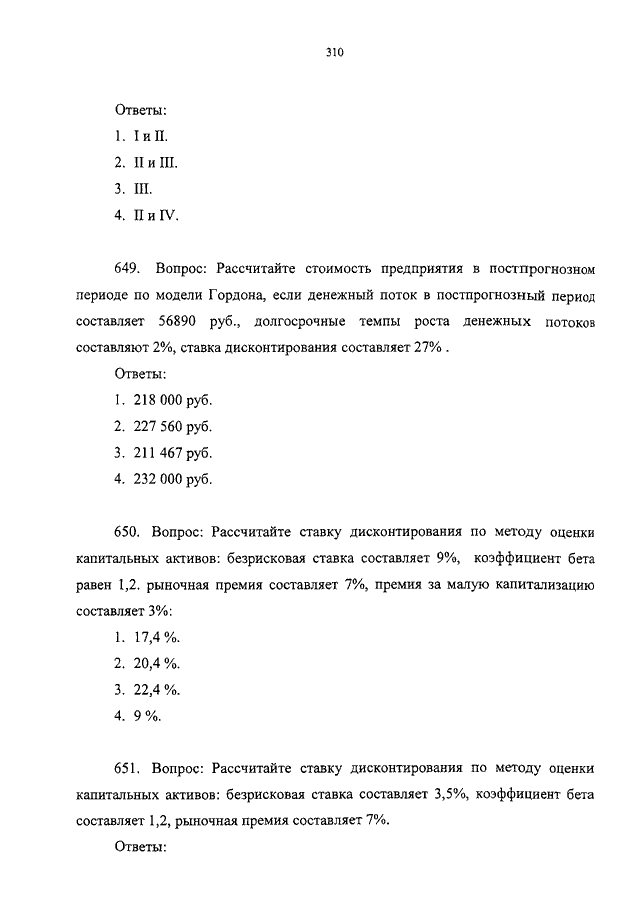 310

Ответы:

1. I и II.

2. II и III.

3. III.

4. II и IV.

649. Вопрос: Рассчитайте стоимость предприятия в постпрогнозном периоде по модели Гордона, если денежный поток в постпрогнозный период составляет 56890 руб., долгосрочные темпы роста денежных потоков составляют 2%, ставка дисконтирования составляет 27% .

Ответы:

1. 218 000 руб.

2. 227 560 руб.

3. 211 467 руб.

4. 232 000 руб.

650. Вопрос: Рассчитайте ставку дисконтирования по методу оценки капитальных активов: безрисковая ставка составляет 9%, коэффициент бета равен 1,2. рыночная премия составляет 7%, премия за малую капитализацию составляет 3%:

1. 17,4 %.

2. 20,4 %.

3. 22,4 %.

4. 9 %.

651. Вопрос: Рассчитайте ставку дисконтирования по методу оценки капитальных активов: безрисковая ставка составляет 3,5%, коэффициент бета составляет 1,2, рыночная премия составляет 7%.

Ответы: